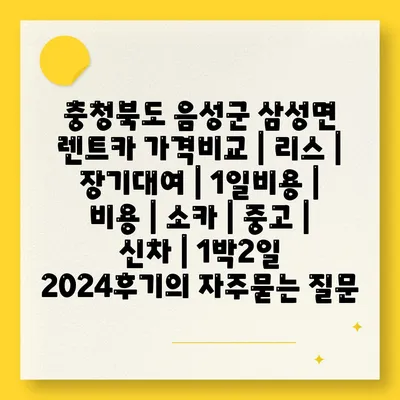 충청북도 음성군 삼성면 렌트카 가격비교 | 리스 | 장기대여 | 1일비용 | 비용 | 소카 | 중고 | 신차 | 1박2일 2024후기의 자주묻는 질문